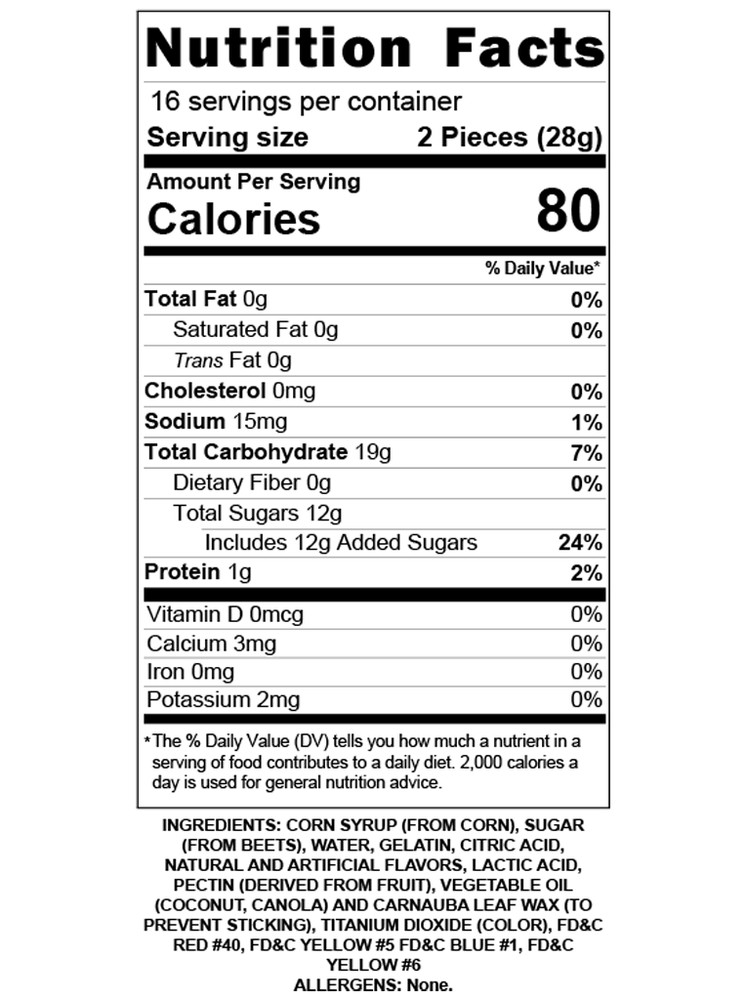 Nutrition Facts

16 servings per container

Serving size 2 Pieces (28g)

Amount Per Serving

Calories 80

% Daily Value*

Total Fat 0g 0%

Saturated Fat 0g 0%

Trans Fat 0g

Cholesterol 0mg 0%

Sodium 15mg 1%

Total Carbohydrate 19g 7%

Dietary Fiber 0g 0%

Total Sugars 12g

Includes 12g Added Sugars 24%

Protein 1g 2%

Vitamin D 0mcg 0%

Calcium 3mg 0%

Iron 0mg 0%

Potassium 2mg 0%

*The % Daily Value (DV) tells you how much a nutrient in a serving of food contributes to a daily diet. 2,000 calories a day is used for general nutrition advice.

INGREDIENTS: CORN SYRUP (FROM CORN), SUGAR (FROM BEETS), WATER, GELATIN, CITRIC ACID, NATURAL AND ARTIFICIAL FLAVORS, LACTIC ACID, PECTIN (DERIVED FROM FRUIT), VEGETABLE OIL (COCONUT, CANOLA) AND CARNAUBA LEAF WAX (TO PREVENT STICKING), TITANIUM DIOXIDE (COLOR), FD&C RED #40, FD&C YELLOW #5 FD&C BLUE #1, FD&C YELLOW #6

ALLERGENS: None.